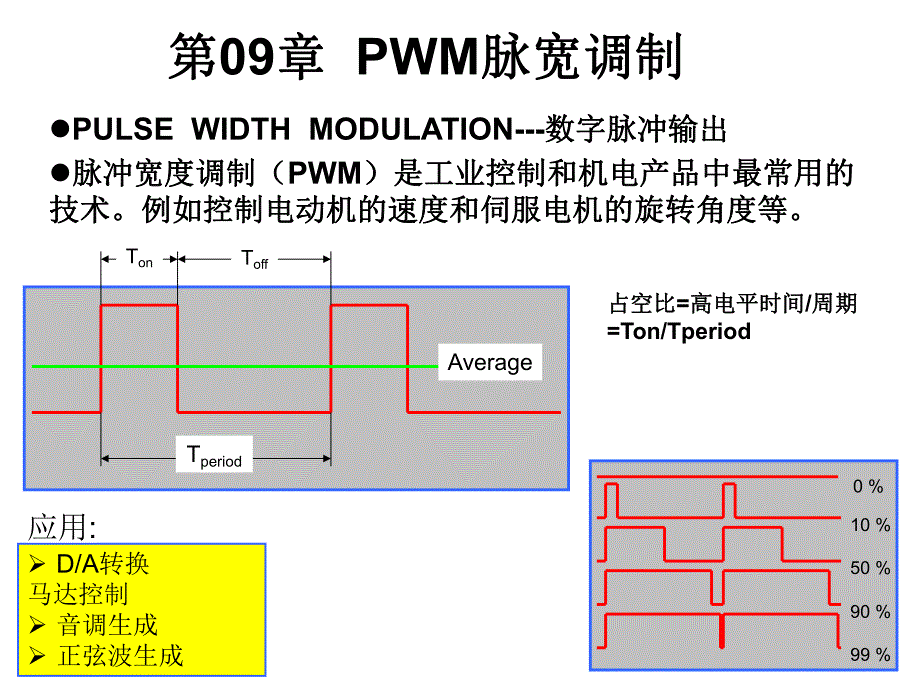 第09章 PWM脉宽调制

●PULSE WIDTH MODULATION---数字脉冲输出

●脉冲宽度调制（PWM）是工业控制和机电产品中最常用的技术。例如控制电动机的速度和伺服电机的旋转角度等。

$T_{on}$ $T_{off}$

Average

$T_{period}$

占空比=高电平时间/周期
=Ton/Tperiod

0 %
10 %
50 %
90 %
99 %

应用:

➢ D/A转换
马达控制
➢ 音调生成
➢ 正弦波生成